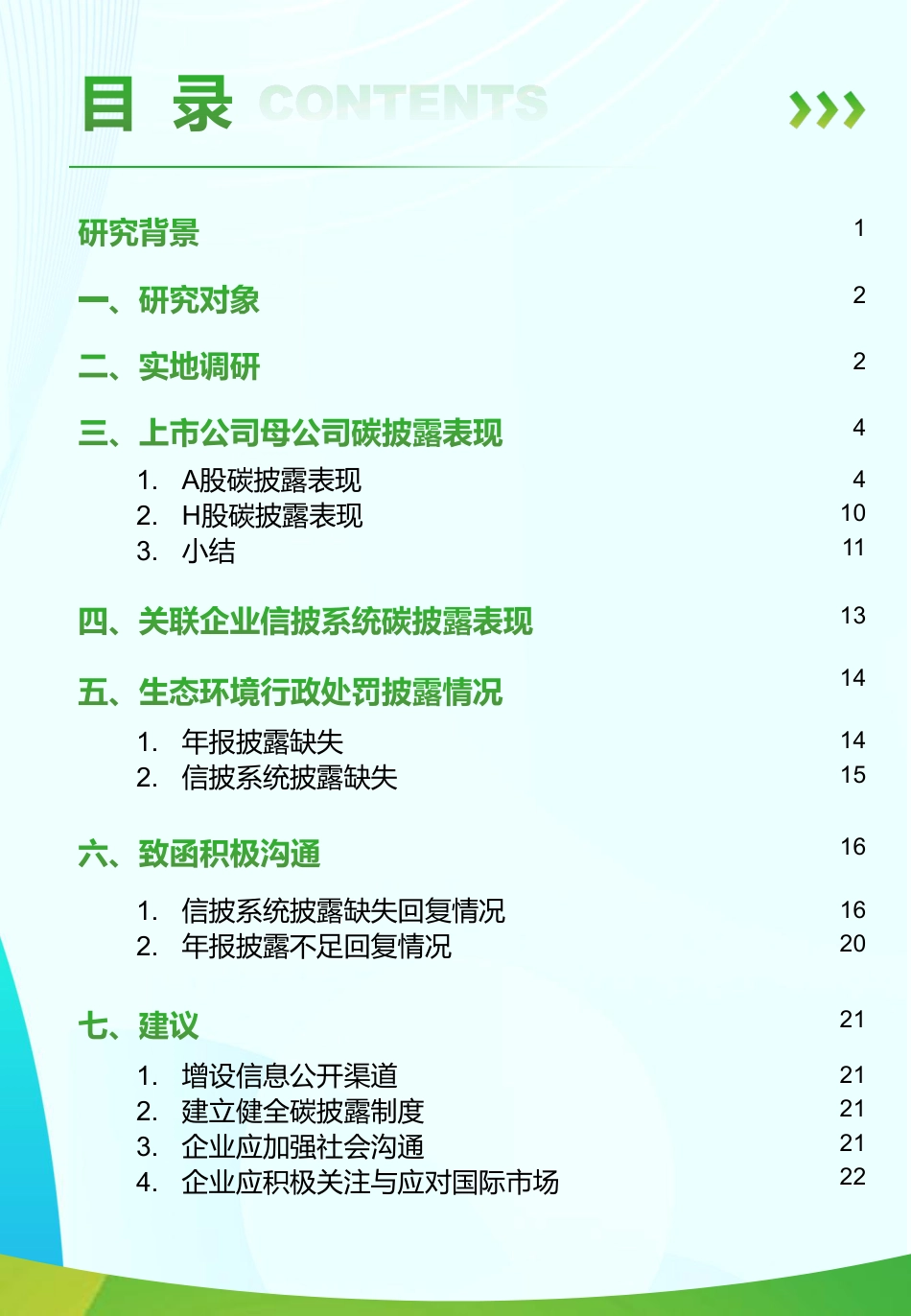 目 录 CONTENTS

研究背景 1

一、研究对象 2

二、实地调研 2

三、上市公司母公司碳披露表现 4

1. A股碳披露表现 4
2. H股碳披露表现 10
3. 小结 11

四、关联企业信披系统碳披露表现 13

五、生态环境行政处罚披露情况 14

1. 年报披露缺失 14
2. 信披系统披露缺失 15

六、致函积极沟通 16

1. 信披系统披露缺失回复情况 16
2. 年报披露不足回复情况 20

七、建议 21

1. 增设信息公开渠道 21
2. 建立健全碳披露制度 21
3. 企业应加强社会沟通 21
4. 企业应积极关注与应对国际市场 22